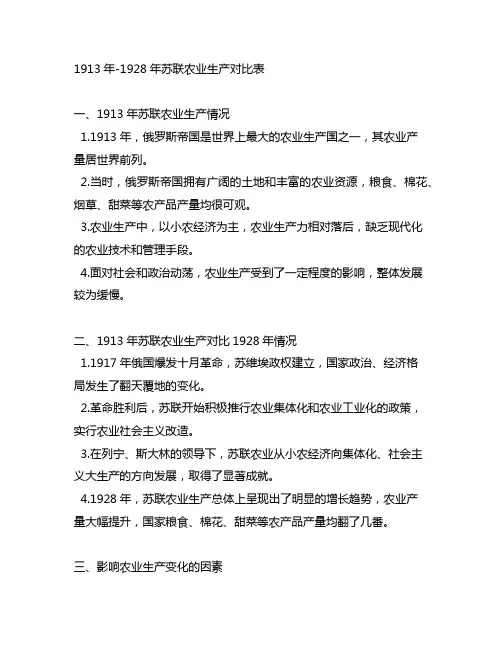 1913 年-1928 年苏联农业生产对比表

一、1913 年苏联农业生产情况

1.1913 年，俄罗斯帝国是世界上最大的农业生产国之一，其农业产量居世界前列。

2.当时，俄罗斯帝国拥有广阔的土地和丰富的农业资源，粮食、棉花、烟草、甜菜等农产品产量均很可观。

3.农业生产中，以小农经济为主，农业生产力相对落后，缺乏现代化的农业技术和管理手段。

4.面对社会和政治动荡，农业生产受到了一定程度的影响，整体发展较为缓慢。

二、1913 年苏联农业生产对比 1928 年情况

1.1917 年俄国爆发十月革命，苏维埃政权建立，国家政治、经济格局发生了翻天覆地的变化。

2.革命胜利后，苏联开始积极推行农业集体化和农业工业化的政策，实行农业社会主义改造。

3.在列宁、斯大林的领导下，苏联农业从小农经济向集体化、社会主义大生产的方向发展，取得了显著成就。

4.1928 年，苏联农业生产总体上呈现出了明显的增长趋势，农业产量大幅提升，国家粮食、棉花、甜菜等农产品产量均翻了几番。

三、影响农业生产变化的因素